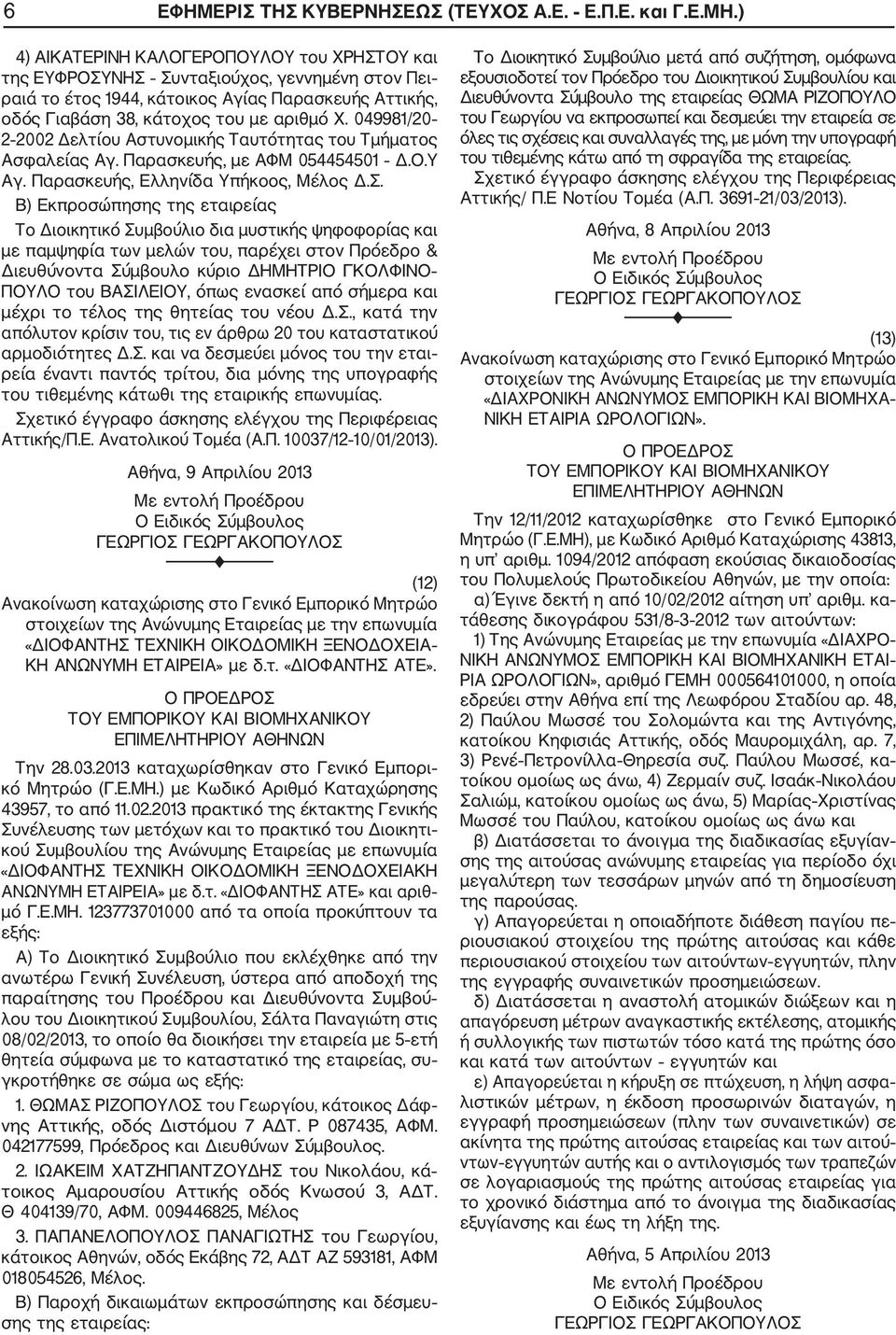 6 ΕΦΗΜΕΡΙΣ ΤΗΣ ΚΥΒΕΡΝΗΣΕΩΣ (ΤΕΥΧΟΣ Α.Ε. - Ε.Π.Ε. και Γ.Ε.ΜΗ.)

4) ΑΙΚΑΤΕΡΙΝΗ ΚΑΛΟΓΕΡΟΠΟΥΛΟΥ του ΧΡΗΣΤΟΥ και της ΕΥΦΡΟΣΥΝΗΣ - Συνταξιούχος, γεννημένη στον Πειραιά το έτος 1944, κάτοικος Αγίας Παρασκευής Αττικής, οδός Γιαβάση 38, κάτοχος του με αριθμό Χ. 049981/20-2-2002 Δελτίου Αστυνομικής Ταυτότητας του Τμήματος Ασφαλείας Αγ. Παρασκευής, με ΑΦΜ 054454501 - Δ.Ο.Υ Αγ. Παρασκευής, Ελληνίδα Υπήκοος, Μέλος Δ.Σ.

Β) Εκπροσώπησης της εταιρείας

Το Διοικητικό Συμβούλιο δια μυστικής ψηφοφορίας και με παμψηφία των μελών του, παρέχει στον Πρόεδρο & Διευθύνοντα Σύμβουλο κύριο ΔΗΜΗΤΡΙΟ ΓΚΟΛΦΙΝΟΠΟΥΛΟ του ΒΑΣΙΛΕΙΟΥ, όπως ενασκεί από σήμερα και μέχρι το τέλος της θητείας του νέου Δ.Σ., κατά την απόλυτον κρίσιν του, τις εν άρθρω 20 του καταστατικού αρμοδιότητες Δ.Σ. και να δεσμεύει μόνος του την εταιρεία έναντι παντός τρίτου, δια μόνης της υπογραφής του τιθεμένης κάτωθι της εταιρικής επωνυμίας.

Σχετικό έγγραφο άσκησης ελέγχου της Περιφέρειας Αττικής/Π.Ε. Ανατολικού Τομέα (Α.Π. 10037/12-10/01/2013).

Αθήνα, 9 Απριλίου 2013

Με εντολή Προέδρου
Ο Ειδικός Σύμβουλος
ΓΕΩΡΓΙΟΣ ΓΕΩΡΓΑΚΟΠΟΥΛΟΣ

(12)

Ανακοίνωση καταχώρισης στο Γενικό Εμπορικό Μητρώο στοιχείων της Ανώνυμης Εταιρείας με την επωνυμία «ΔΙΟΦΑΝΤΗΣ ΤΕΧΝΙΚΗ ΟΙΚΟΔΟΜΙΚΗ ΞΕΝΟΔΟΧΕΙΑΚΗ ΑΝΩΝΥΜΗ ΕΤΑΙΡΕΙΑ» με δ.τ. «ΔΙΟΦΑΝΤΗΣ ΑΤΕ».

Ο ΠΡΟΕΔΡΟΣ
ΤΟΥ ΕΜΠΟΡΙΚΟΥ ΚΑΙ ΒΙΟΜΗΧΑΝΙΚΟΥ
ΕΠΙΜΕΛΗΤΗΡΙΟΥ ΑΘΗΝΩΝ

Την 28.03.2013 καταχωρίσθηκαν στο Γενικό Εμπορικό Μητρώο (Γ.Ε.ΜΗ.) με Κωδικό Αριθμό Καταχώρησης 43957, το από 11.02.2013 πρακτικό της έκτακτης Γενικής Συνέλευσης των μετόχων και το πρακτικό του Διοικητικού Συμβουλίου της Ανώνυμης Εταιρείας με επωνυμία «ΔΙΟΦΑΝΤΗΣ ΤΕΧΝΙΚΗ ΟΙΚΟΔΟΜΙΚΗ ΞΕΝΟΔΟΧΕΙΑΚΗ ΑΝΩΝΥΜΗ ΕΤΑΙΡΕΙΑ» με δ.τ. «ΔΙΟΦΑΝΤΗΣ ΑΤΕ» και αριθμό Γ.Ε.ΜΗ. 123773701000 από τα οποία προκύπτουν τα εξής:

Α) Το Διοικητικό Συμβούλιο που εκλέχθηκε από την ανωτέρω Γενική Συνέλευση, ύστερα από αποδοχή της παραίτησης του Προέδρου και Διευθύνοντα Συμβούλου του Διοικητικού Συμβουλίου, Σάλτα Παναγιώτη στις 08/02/2013, το οποίο θα διοικήσει την εταιρεία με 5-ετή θητεία σύμφωνα με το καταστατικό της εταιρείας, συγκροτήθηκε σε σώμα ως εξής:

1. ΘΩΜΑΣ ΡΙΖΟΠΟΥΛΟΣ του Γεωργίου, κάτοικος Δάφνης Αττικής, οδός Διστόμου 7 ΑΔΤ. Ρ 087435, ΑΦΜ. 042177599, Πρόεδρος και Διευθύνων Σύμβουλος.

2. ΙΩΑΚΕΙΜ ΧΑΤΖΗΠΑΝΤΖΟΥΔΗΣ του Νικολάου, κάτοικος Αμαρουσίου Αττικής οδός Κνωσού 3, ΑΔΤ. Θ 404139/70, ΑΦΜ. 009446825, Μέλος

3. ΠΑΠΑΝΕΛΟΠΟΥΛΟΣ ΠΑΝΑΓΙΩΤΗΣ του Γεωργίου, κάτοικος Αθηνών, οδός Εκάβης 72, ΑΔΤ ΑΖ 593181, ΑΦΜ 018054526, Μέλος.

Β) Παροχή δικαιωμάτων εκπροσώπησης και δέσμευσης της εταιρείας:

Το Διοικητικό Συμβούλιο μετά από συζήτηση, ομόφωνα εξουσιοδοτεί τον Πρόεδρο του Διοικητικού Συμβουλίου και Διευθύνοντα Σύμβουλο της εταιρείας ΘΩΜΑ ΡΙΖΟΠΟΥΛΟ του Γεωργίου να εκπροσωπεί και δεσμεύει την εταιρεία σε όλες τις σχέσεις και συναλλαγές της, με μόνη την υπογραφή του τιθεμένης κάτω από τη σφραγίδα της εταιρείας.

Σχετικό έγγραφο άσκησης ελέγχου της Περιφέρειας Αττικής/ Π.Ε Νοτίου Τομέα (Α.Π. 3691-21/03/2013).

Αθήνα, 8 Απριλίου 2013

Με εντολή Προέδρου
Ο Ειδικός Σύμβουλος
ΓΕΩΡΓΙΟΣ ΓΕΩΡΓΑΚΟΠΟΥΛΟΣ

(13)

Ανακοίνωση καταχώρισης στο Γενικό Εμπορικό Μητρώο στοιχείων της Ανώνυμης Εταιρείας με την επωνυμία «ΔΙΑΧΡΟΝΙΚΗ ΑΝΩΝΥΜΟΣ ΕΜΠΟΡΙΚΗ ΚΑΙ ΒΙΟΜΗΧΑΝΙΚΗ ΕΤΑΙΡΙΑ ΩΡΟΛΟΓΙΩΝ».

Ο ΠΡΟΕΔΡΟΣ
ΤΟΥ ΕΜΠΟΡΙΚΟΥ ΚΑΙ ΒΙΟΜΗΧΑΝΙΚΟΥ
ΕΠΙΜΕΛΗΤΗΡΙΟΥ ΑΘΗΝΩΝ

Την 12/11/2012 καταχωρίσθηκε στο Γενικό Εμπορικό Μητρώο (Γ.Ε.ΜΗ), με Κωδικό Αριθμό Καταχώρισης 43813, η υπ' αριθμ. 1094/2012 απόφαση εκούσιας δικαιοδοσίας του Πολυμελούς Πρωτοδικείου Αθηνών, με την οποία:

α) Έγινε δεκτή η από 10/02/2012 αίτηση υπ' αριθμ. κατάθεσης δικογράφου 531/8-3-2012 των αιτούντων:

1) Της Ανώνυμης Εταιρείας με την επωνυμία «ΔΙΑΧΡΟΝΙΚΗ ΑΝΩΝΥΜΟΣ ΕΜΠΟΡΙΚΗ ΚΑΙ ΒΙΟΜΗΧΑΝΙΚΗ ΕΤΑΙΡΙΑ ΩΡΟΛΟΓΙΩΝ», αριθμό ΓΕΜΗ 000564101000, η οποία εδρεύει στην Αθήνα επί της Λεωφόρου Σταδίου αρ. 48, 2) Παύλου Μωσσέ του Σολομώντα και της Αντιγόνης, κατοίκου Κηφισιάς Αττικής, οδός Μαυρομιχάλη, αρ. 7, 3) Ρενέ-Πετρονίλλα-Θηρεσία συζ. Παύλου Μωσσέ, κατοίκου ομοίως ως άνω, 4) Ζερμαίν συζ. Ισαάκ-Νικολάου Σαλιώμ, κατοίκου ομοίως ως άνω, 5) Μαρίας-Χριστίνας Μωσσέ του Παύλου, κατοίκου ομοίως ως άνω και

β) Διατάσσεται το άνοιγμα της διαδικασίας εξυγίανσης της αιτούσας ανώνυμης εταιρείας για περίοδο όχι μεγαλύτερη των τεσσάρων μηνών από τη δημοσίευση της παρούσας.

γ) Απαγορεύεται η οποιαδήποτε διάθεση παγίου περιουσιακού στοιχείου της πρώτης αιτούσας και κάθε περιουσιακού στοιχείου των αιτούντων-εγγυητών, πλην της εγγραφής συναινετικών προσημειώσεων.

δ) Διατάσσεται η αναστολή ατομικών διώξεων και η απαγόρευση μέτρων αναγκαστικής εκτέλεσης, ατομικής ή συλλογικής των πιστωτών τόσο κατά της πρώτης όσο και κατά των αιτούντων - εγγυητών και

ε) Απαγορεύεται η κήρυξη σε πτώχευση, η λήψη ασφαλιστικών μέτρων, η έκδοση προσωρινών διαταγών, η εγγραφή προσημειώσεων (πλην των συναινετικών) σε ακίνητα της πρώτης αιτούσας εταιρείας και των αιτούντων-εγγυητών αυτής και ο αντιλογισμός των τραπεζών σε λογαριασμούς της πρώτης αιτούσας εταιρείας για το χρονικό διάστημα από το άνοιγμα της διαδικασίας εξυγίανσης και έως τη λήξη της.

Αθήνα, 5 Απριλίου 2013

Με εντολή Προέδρου
Ο Ειδικός Σύμβουλος
ΓΕΩΡΓΙΟΣ ΓΕΩΡΓΑΚΟΠΟΥΛΟΣ